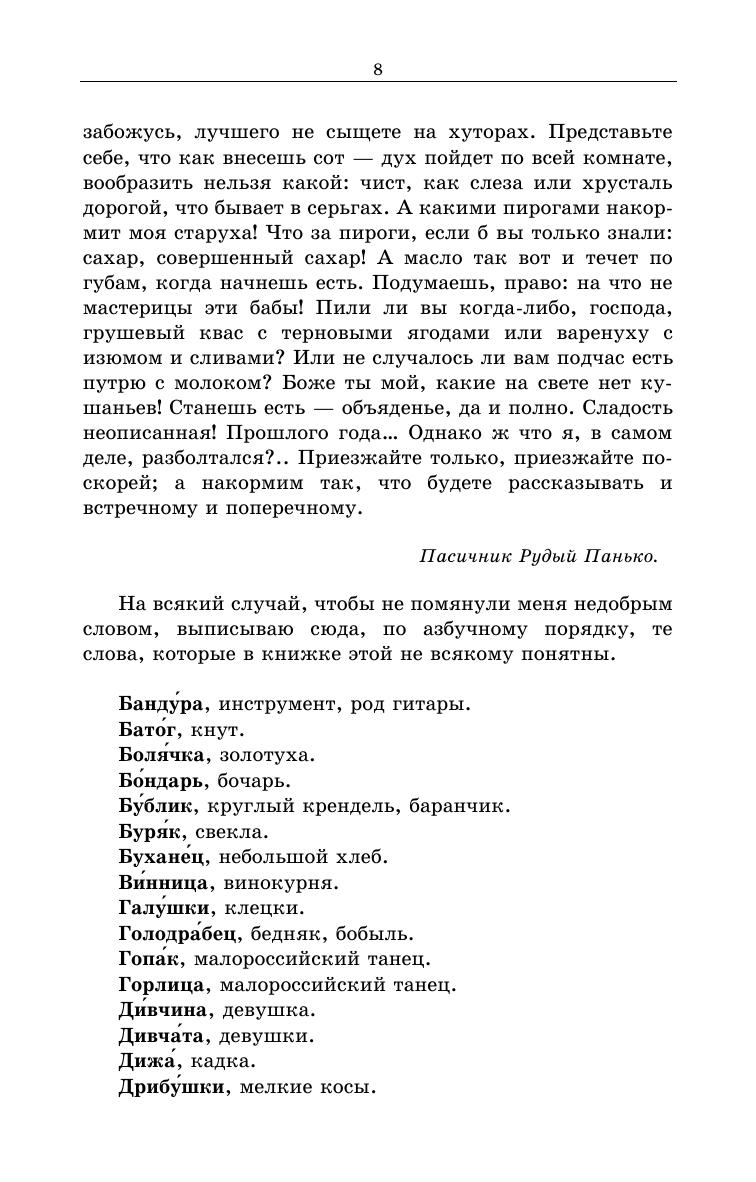 8

забожусь, лучшего не сыщете на хуторах. Представьте себе, что как внесешь сот — дух пойдет по всей комнате, вообразить нельзя какой: чист, как слеза или хрусталь дорогой, что бывает в серьгах. А какими пирогами накормит моя старуха! Что за пироги, если б вы только знали: сахар, совершенный сахар! А масло так вот и течет по губам, когда начнешь есть. Подумаешь, право: на что не мастерицы эти бабы! Пили ли вы когда-либо, господа, грушевый квас с терновыми ягодами или варенуху с изюмом и сливами? Или не случалось ли вам подчас есть путрю с молоком? Боже ты мой, какие на свете нет кушаньев! Станешь есть — объяденье, да и полно. Сладость неописанная! Прошлого года... Однако ж что я, в самом деле, разболтался?.. Приезжайте только, приезжайте поскорей; а накормим так, что будете рассказывать и встречному и поперечному.

Пасичник Рудый Панько.

На всякий случай, чтобы не помянули меня недобрым словом, выписываю сюда, по азбучному порядку, те слова, которые в книжке этой не всякому понятны.

Банду́ра, инструмент, род гитары.
Бато́г, кнут.
Боля́чка, золотуха.
Бо́ндарь, бочарь.
Бу́блик, круглый крендель, баранчик.
Буря́к, свекла.
Бухане́ц, небольшой хлеб.
Ви́нница, винокурня.
Галу́шки, клецки.
Голодра́бец, бедняк, бобыль.
Гопа́к, малороссийский танец.
Горлица, малороссийский танец.
Ди́вчина, девушка.
Дивча́та, девушки.
Дижа́, кадка.
Дрибу́шки, мелкие косы.